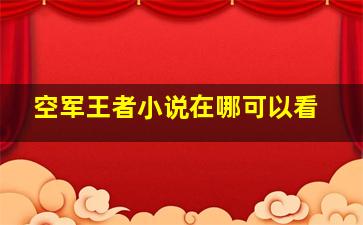 空军王者小说在哪可以看